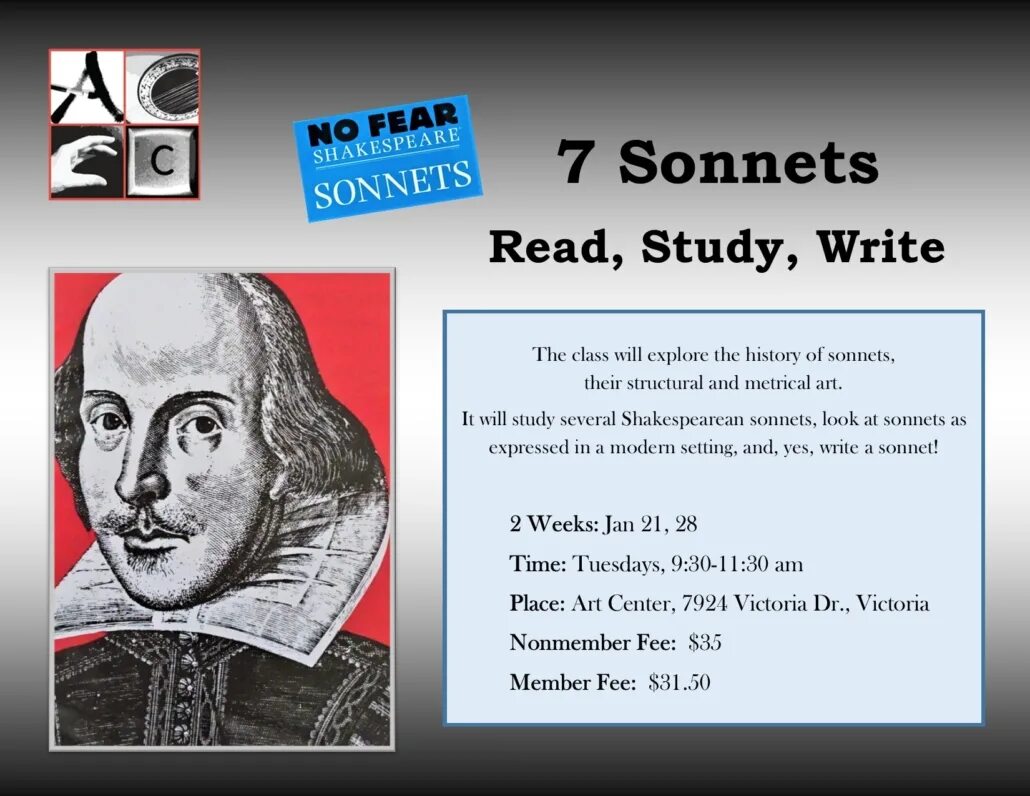 A
C

NO FEAR
SHAKESPEARE
SONNETS

7 Sonnets

Read, Study, Write

The class will explore the history of sonnets, their structural and metrical art.

It will study several Shakespearean sonnets, look at sonnets as expressed in a modern setting, and, yes, write a sonnet!

2 Weeks: Jan 21, 28

Time: Tuesdays, 9:30-11:30 am

Place: Art Center, 7924 Victoria Dr., Victoria

Nonmember Fee: $35

Member Fee: $31.50